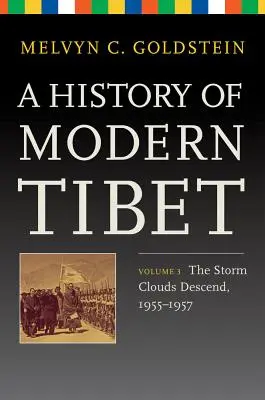 MELVYN C. GOLDSTEIN

A HISTORY OF MODERN TIBET

VOLUME 3 The Storm Clouds Descend, 1955–1957